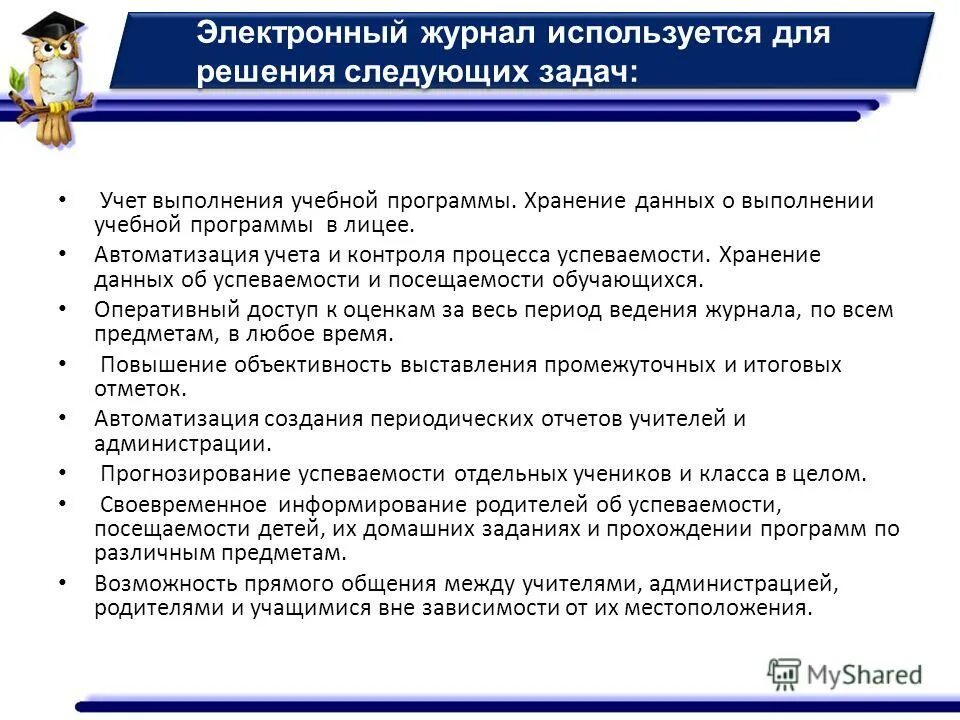 Электронный журнал используется для решения следующих задач:

• Учет выполнения учебной программы. Хранение данных о выполнении учебной программы в лицее.
• Автоматизация учета и контроля процесса успеваемости. Хранение данных об успеваемости и посещаемости обучающихся.
• Оперативный доступ к оценкам за весь период ведения журнала, по всем предметам, в любое время.
• Повышение объективность выставления промежуточных и итоговых отметок.
• Автоматизация создания периодических отчетов учителей и администрации.
• Прогнозирование успеваемости отдельных учеников и класса в целом.
• Своевременное информирование родителей об успеваемости, посещаемости детей, их домашних заданиях и прохождении программ по различным предметам.
• Возможность прямого общения между учителями, администрацией, родителями и учащимися вне зависимости от их местоположения.

MyShared